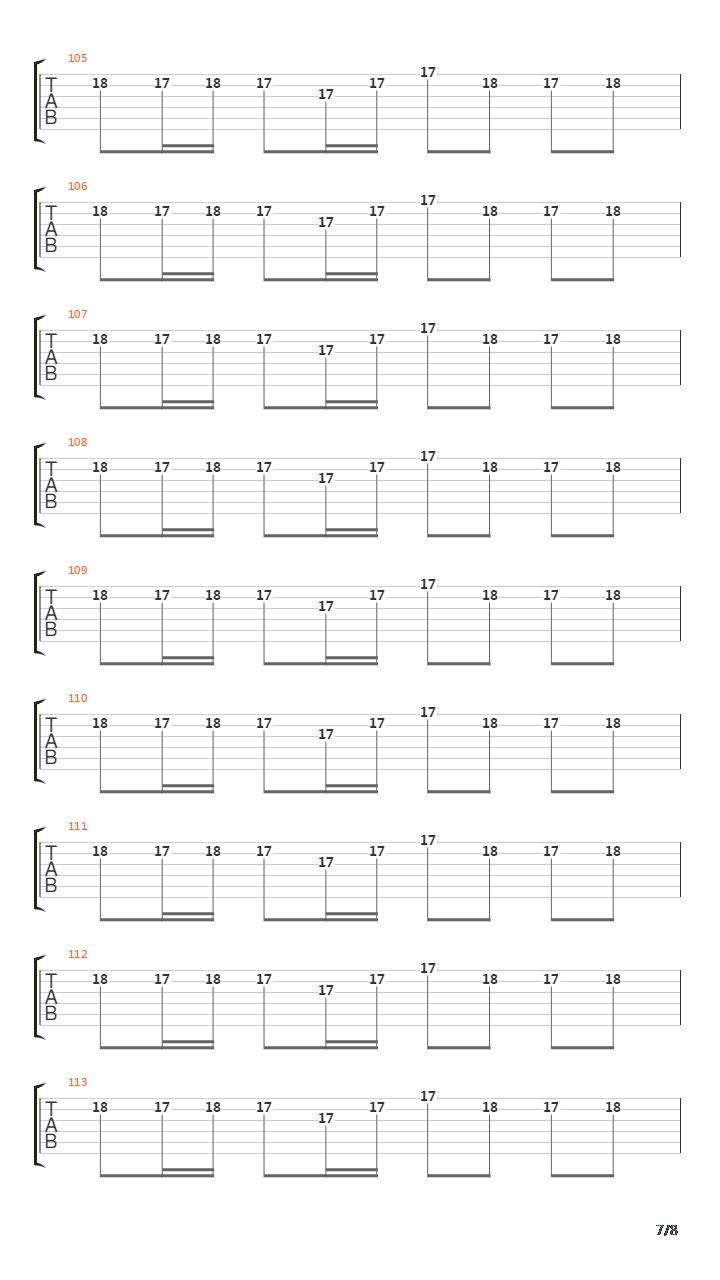 105
T
A
B
18 17 18 17 17 17 17 18 17 18

106
T
A
B
18 17 18 17 17 17 17 18 17 18

107
T
A
B
18 17 18 17 17 17 17 18 17 18

108
T
A
B
18 17 18 17 17 17 17 18 17 18

109
T
A
B
18 17 18 17 17 17 17 18 17 18

110
T
A
B
18 17 18 17 17 17 17 18 17 18

111
T
A
B
18 17 18 17 17 17 17 18 17 18

112
T
A
B
18 17 18 17 17 17 17 18 17 18

113
T
A
B
18 17 18 17 17 17 17 18 17 18

7/8